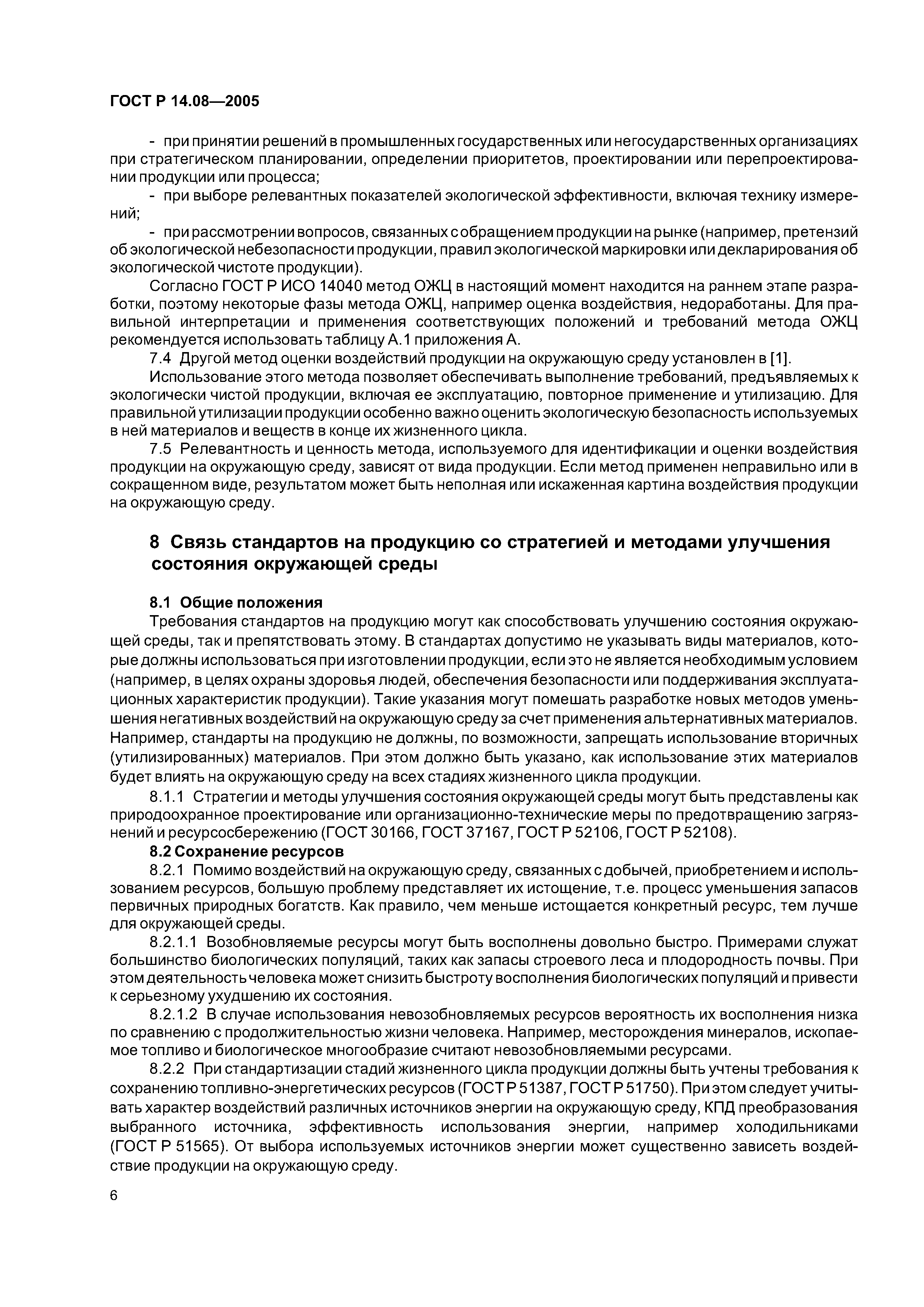 ГОСТ Р 14.08—2005

- при принятии решений в промышленных государственных или негосударственных организациях при стратегическом планировании, определении приоритетов, проектировании или перепроектировании продукции или процесса;

- при выборе релевантных показателей экологической эффективности, включая технику измерений;

- при рассмотрении вопросов, связанных с обращением продукции на рынке (например, претензий об экологической небезопасности продукции, правил экологической маркировки или декларирования об экологической чистоте продукции).

Согласно ГОСТ Р ИСО 14040 метод ОЖЦ в настоящий момент находится на раннем этапе разработки, поэтому некоторые фазы метода ОЖЦ, например оценка воздействия, недоработаны. Для правильной интерпретации и применения соответствующих положений и требований метода ОЖЦ рекомендуется использовать таблицу А.1 приложения А.

7.4 Другой метод оценки воздействий продукции на окружающую среду установлен в [1].

Использование этого метода позволяет обеспечивать выполнение требований, предъявляемых к экологически чистой продукции, включая ее эксплуатацию, повторное применение и утилизацию. Для правильной утилизации продукции особенно важно оценить экологическую безопасность используемых в ней материалов и веществ в конце их жизненного цикла.

7.5 Релевантность и ценность метода, используемого для идентификации и оценки воздействия продукции на окружающую среду, зависят от вида продукции. Если метод применен неправильно или в сокращенном виде, результатом может быть неполная или искаженная картина воздействия продукции на окружающую среду.

8 Связь стандартов на продукцию со стратегией и методами улучшения состояния окружающей среды

8.1 Общие положения

Требования стандартов на продукцию могут как способствовать улучшению состояния окружающей среды, так и препятствовать этому. В стандартах допустимо не указывать виды материалов, которые должны использоваться при изготовлении продукции, если это не является необходимым условием (например, в целях охраны здоровья людей, обеспечения безопасности или поддерживания эксплуатационных характеристик продукции). Такие указания могут помешать разработке новых методов уменьшения негативных воздействий на окружающую среду за счет применения альтернативных материалов. Например, стандарты на продукцию не должны, по возможности, запрещать использование вторичных (утилизированных) материалов. При этом должно быть указано, как использование этих материалов будет влиять на окружающую среду на всех стадиях жизненного цикла продукции.

8.1.1 Стратегии и методы улучшения состояния окружающей среды могут быть представлены как природоохранное проектирование или организационно-технические меры по предотвращению загрязнений и ресурсосбережению (ГОСТ 30166, ГОСТ 37167, ГОСТ Р 52106, ГОСТ Р 52108).

8.2 Сохранение ресурсов

8.2.1 Помимо воздействий на окружающую среду, связанных с добычей, приобретением и использованием ресурсов, большую проблему представляет их истощение, т.е. процесс уменьшения запасов первичных природных богатств. Как правило, чем меньше истощается конкретный ресурс, тем лучше для окружающей среды.

8.2.1.1 Возобновляемые ресурсы могут быть восполнены довольно быстро. Примерами служат большинство биологических популяций, таких как запасы строевого леса и плодородность почвы. При этом деятельность человека может снизить быстроту восполнения биологических популяций и привести к серьезному ухудшению их состояния.

8.2.1.2 В случае использования невозобновляемых ресурсов вероятность их восполнения низка по сравнению с продолжительностью жизни человека. Например, месторождения минералов, ископаемое топливо и биологическое многообразие считают невозобновляемыми ресурсами.

8.2.2 При стандартизации стадий жизненного цикла продукции должны быть учтены требования к сохранению топливно-энергетических ресурсов (ГОСТ Р 51387, ГОСТ Р 51750). При этом следует учитывать характер воздействий различных источников энергии на окружающую среду, КПД преобразования выбранного источника, эффективность использования энергии, например холодильниками (ГОСТ Р 51565). От выбора используемых источников энергии может существенно зависеть воздействие продукции на окружающую среду.

6